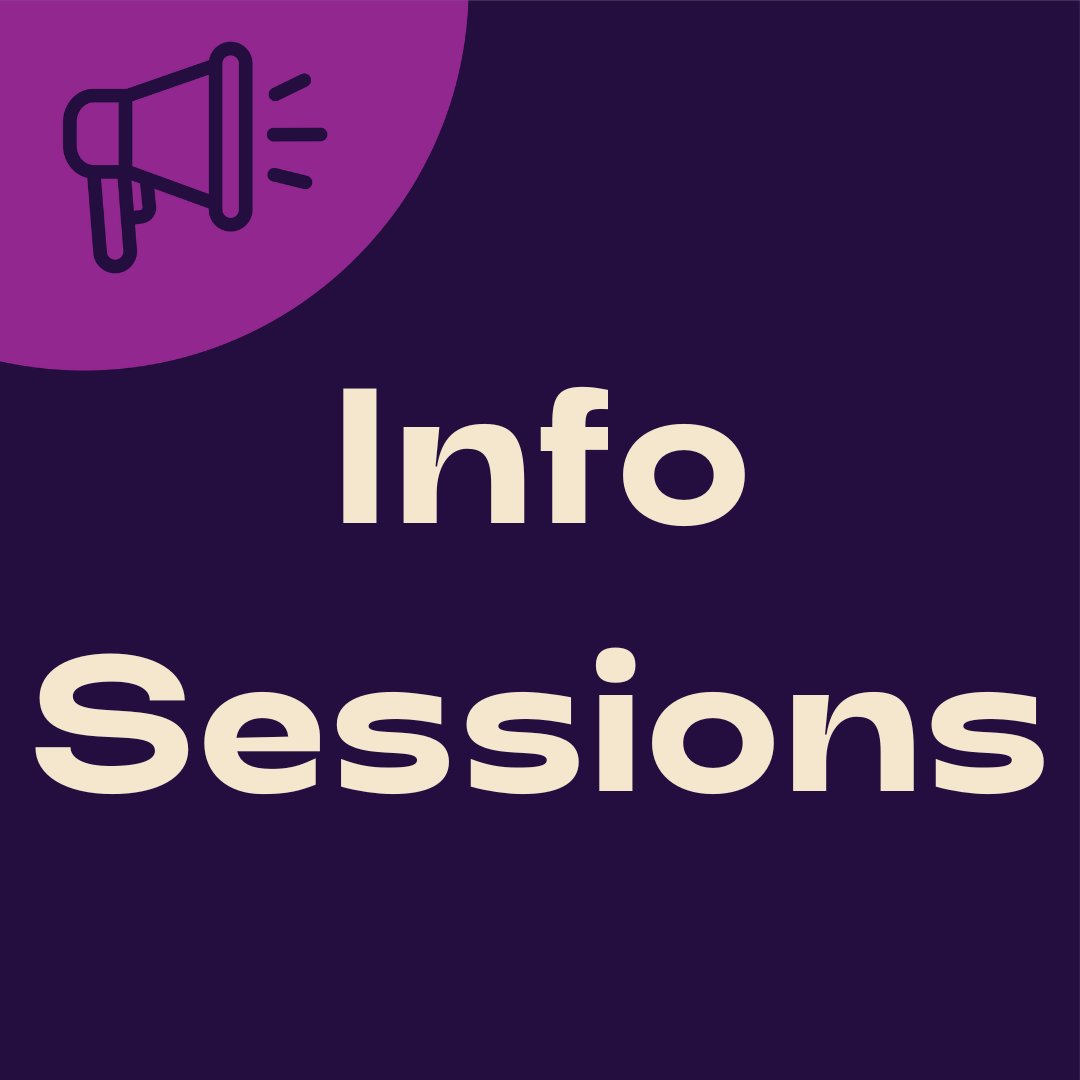 Info
Sessions